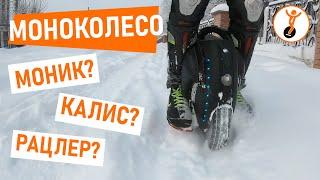 МОНОКОЛЕСО
МОНИК?
КАЛИС?
РАЦЛЕР?